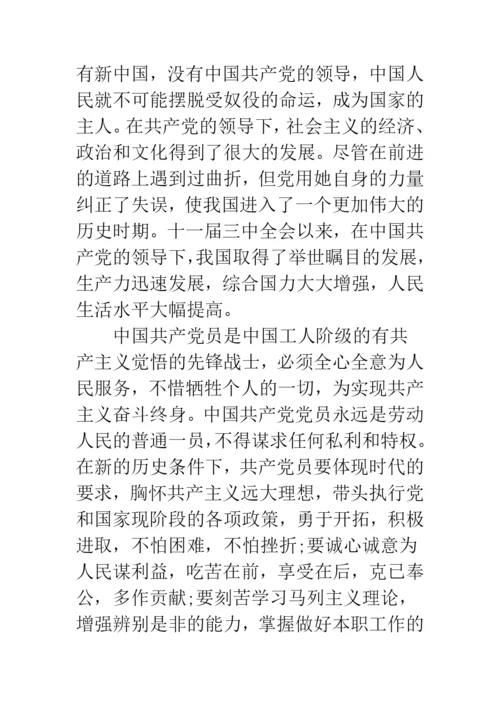 有新中国，没有中国共产党的领导，中国人民就不可能摆脱受奴役的命运，成为国家的主人。在共产党的领导下，社会主义的经济、政治和文化得到了很大的发展。尽管在前进的道路上遇到过曲折，但党用她自身的力量纠正了失误，使我国进入了一个更加伟大的历史时期。十一届三中全会以来，在中国共产党的领导下，我国取得了举世瞩目的发展，生产力迅速发展，综合国力大大增强，人民生活水平大幅提高。

中国共产党员是中国工人阶级的有共产主义觉悟的先锋战士，必须全心全意为人民服务，不惜牺牲个人的一切，为实现共产主义奋斗终身。中国共产党党员永远是劳动人民的普通一员，不得谋求任何私利和特权。在新的历史条件下，共产党员要体现时代的要求，胸怀共产主义远大理想，带头执行党和国家现阶段的各项政策，勇于开拓，积极进取，不怕困难，不怕挫折;要诚心诚意为人民谋利益，吃苦在前，享受在后，克已奉公，多作贡献;要刻苦学习马列主义理论，增强辨别是非的能力，掌握做好本职工作的